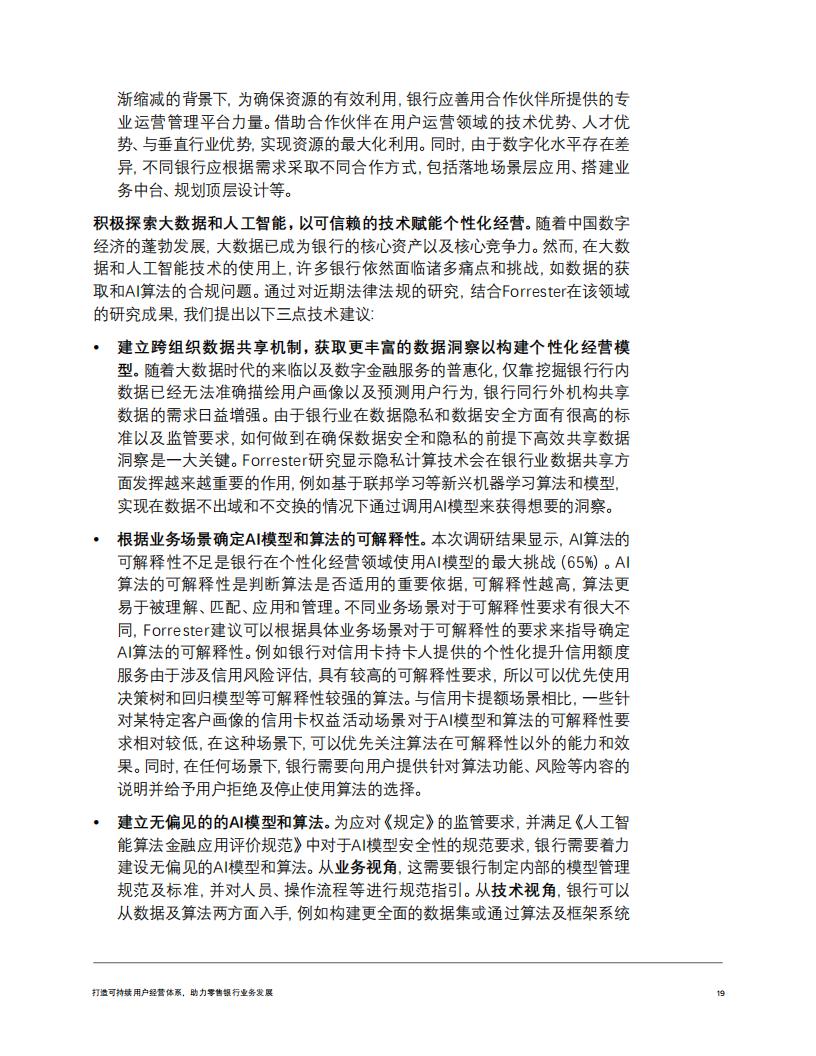 渐缩减的背景下，为确保资源的有效利用，银行应善用合作伙伴所提供的专业运营管理平台力量。借助合作伙伴在用户运营领域的技术优势、人才优势、与垂直行业优势，实现资源的最大化利用。同时，由于数字化水平存在差异，不同银行应根据需求采取不同合作方式，包括落地场景层应用、搭建业务中台、规划顶层设计等。

积极探索大数据和人工智能，以可信赖的技术赋能个性化经营。随着中国数字经济的蓬勃发展，大数据已成为银行的核心资产以及核心竞争力。然而，在大数据和人工智能技术的使用上，许多银行依然面临诸多痛点和挑战，如数据的获取和AI算法的合规问题。通过对近期法律法规的研究，结合Forrester在该领域的研究成果，我们提出以下三点技术建议：

• 建立跨组织数据共享机制，获取更丰富的数据洞察以构建个性化经营模型。随着大数据时代的来临以及数字金融服务的普惠化，仅靠挖掘银行行内数据已经无法准确描绘用户画像以及预测用户行为，银行同行外机构共享数据的需求日益增强。由于银行业在数据隐私和数据安全方面有很高的标准以及监管要求，如何做到在确保数据安全和隐私的前提下高效共享数据洞察是一大关键。Forrester研究显示隐私计算技术会在银行业数据共享方面发挥越来越重要的作用，例如基于联邦学习等新兴机器学习算法和模型，实现在数据不出域和不交换的情况下通过调用AI模型来获得想要的洞察。

• 根据业务场景确定AI模型和算法的可解释性。本次调研结果显示，AI算法的可解释性不足是银行在个性化经营领域使用AI模型的最大挑战（65%）。AI算法的可解释性是判断算法是否适用的重要依据，可解释性越高，算法更易于被理解、匹配、应用和管理。不同业务场景对于可解释性要求有很大不同，Forrester建议可以根据具体业务场景对于可解释性的要求来指导确定AI算法的可解释性。例如银行对信用卡持卡人提供的个性化提升信用额度服务由于涉及信用风险评估，具有较高的可解释性要求，所以可以优先使用决策树和回归模型等可解释性较强的算法。与信用卡提额场景相比，一些针对某特定客户画像的信用卡权益活动场景对于AI模型和算法的可解释性要求相对较低，在这种场景下，可以优先关注算法在可解释性以外的能力和效果。同时，在任何场景下，银行需要向用户提供针对算法功能、风险等内容的说明并给予用户拒绝及停止使用算法的选择。

• 建立无偏见的的AI模型和算法。为应对《规定》的监管要求，并满足《人工智能算法金融应用评价规范》中对于AI模型安全性的规范要求，银行需要着力建设无偏见的AI模型和算法。从业务视角，这需要银行制定内部的模型管理规范及标准，并对人员、操作流程等进行规范指引。从技术视角，银行可以从数据及算法两方面入手，例如构建更全面的数据集或通过算法及框架系统

打造可持续用户经营体系，助力零售银行业务发展

19